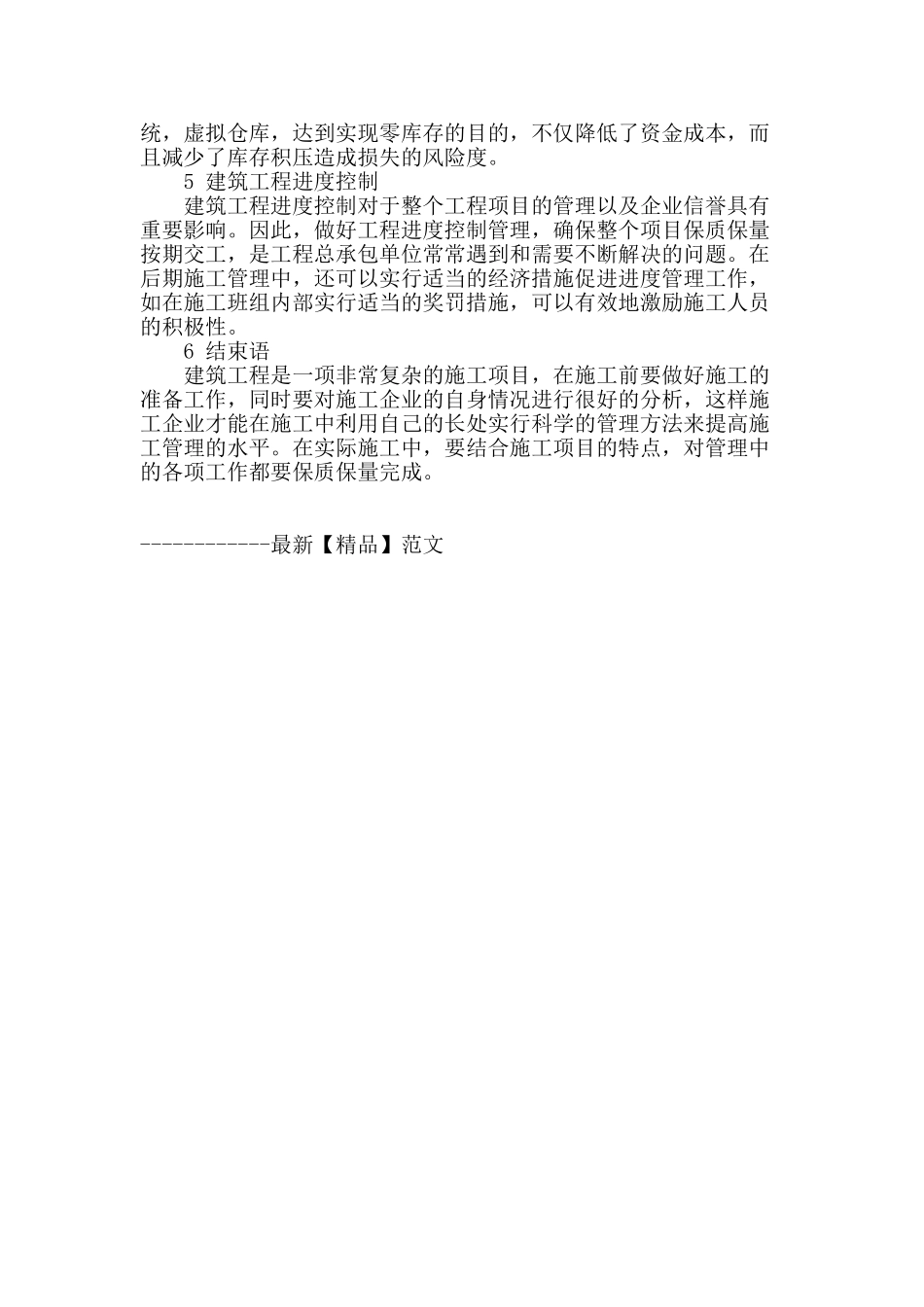 统，虚拟仓库，达到实现零库存的目的，不仅降低了资金成本，而且减少了库存积压造成损失的风险度。

5 建筑工程进度控制

建筑工程进度控制对于整个工程项目的管理以及企业信誉具有重要影响。因此，做好工程进度控制管理，确保整个项目保质保量按期交工，是工程总承包单位常常遇到和需要不断解决的问题。在后期施工管理中，还可以实行适当的经济措施促进进度管理工作，如在施工班组内部实行适当的奖罚措施，可以有效地激励施工人员的积极性。

6 结束语

建筑工程是一项非常复杂的施工项目，在施工前要做好施工的准备工作，同时要对施工企业的自身情况进行很好的分析，这样施工企业才能在施工中利用自己的长处实行科学的管理方法来提高施工管理的水平。在实际施工中，要结合施工项目的特点，对管理中的各项工作都要保质保量完成。

------------最新【精品】范文